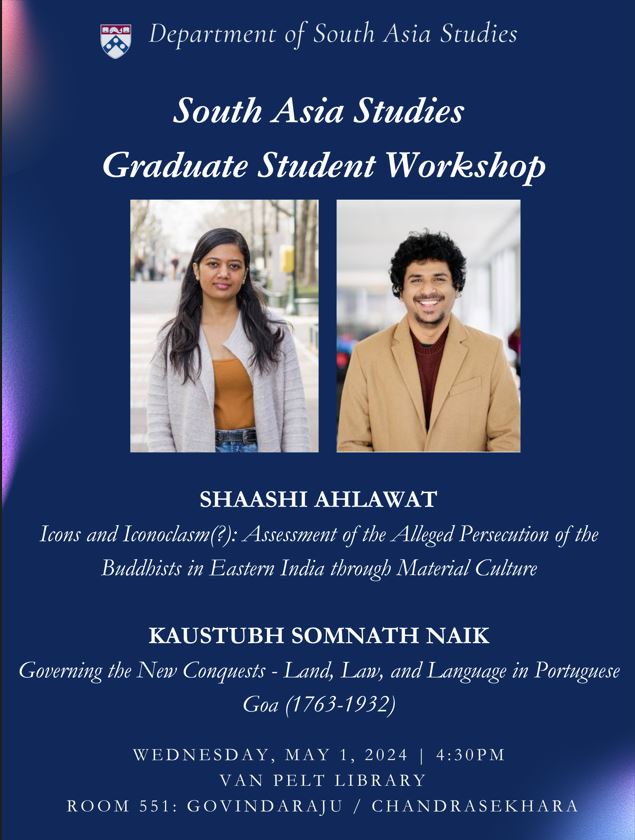 Department of South Asia Studies

South Asia Studies
Graduate Student Workshop

SHAASHI AHLAWAT
Icons and Iconoclasm(?): Assessment of the Alleged Persecution of the Buddhists in Eastern India through Material Culture

KAUSTUBH SOMNATH NAIK
Governing the New Conquests - Land, Law, and Language in Portuguese Goa (1763-1932)

WEDNESDAY, MAY 1, 2024 | 4:30PM
VAN PELT LIBRARY
ROOM 551: GOVINDARAJU / CHANDRASEKHARA